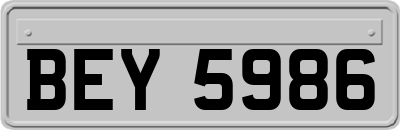 BEY 5986